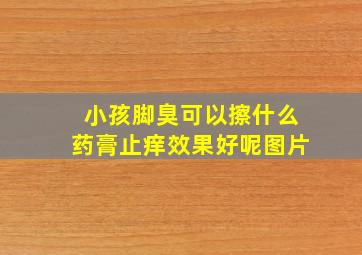 小孩脚臭可以擦什么药膏止痒效果好呢图片